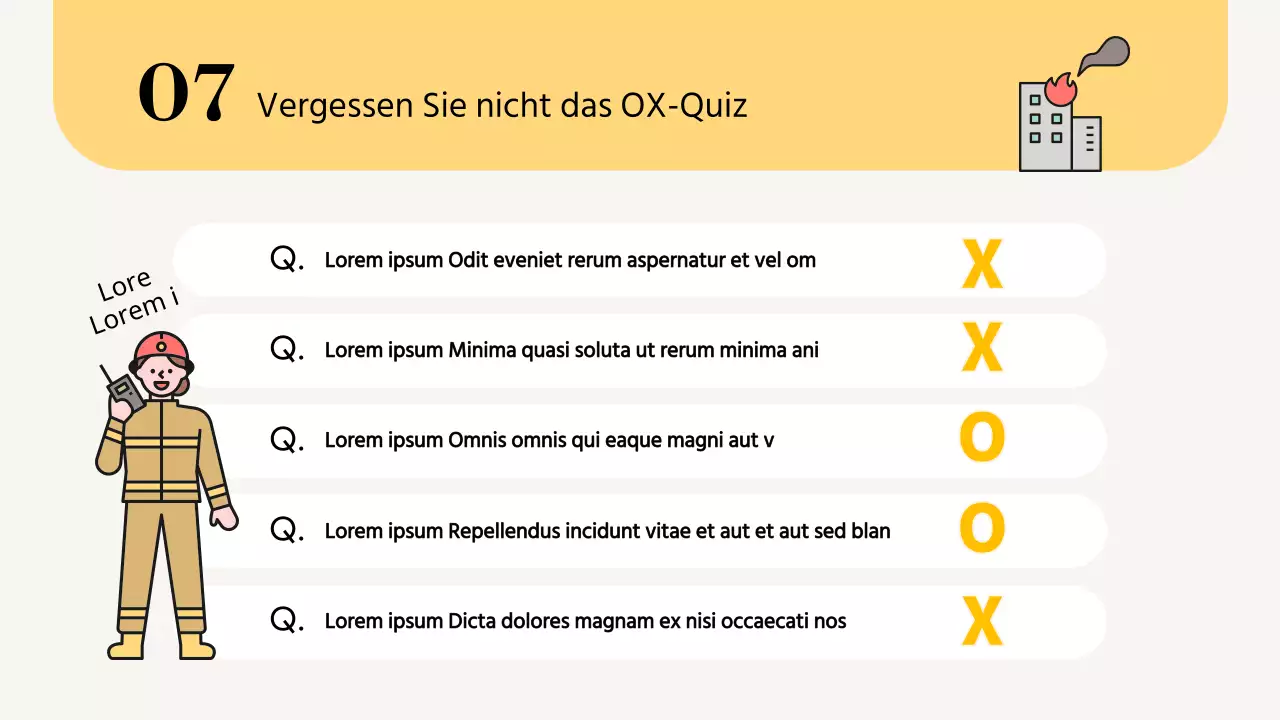 07 Vergessen Sie nicht das OX-Quiz

Lore
Lorem i

Q. Lorem ipsum Odit eveniet rerum aspernatur et vel om X

Q. Lorem ipsum Minima quasi soluta ut rerum minima ani X

Q. Lorem ipsum Omnis omnis qui eaque magni aut v O

Q. Lorem ipsum Repellendus incidunt vitae et aut et aut sed blan O

Q. Lorem ipsum Dicta dolores magnam ex nisi occaecati nos X